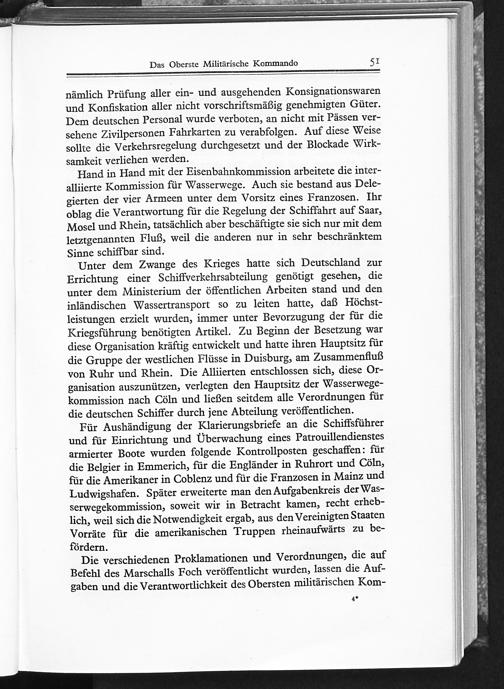 Das Oberste Militärische Kommando 51

nämlich Prüfung aller ein- und ausgehenden Konsignationswaren und Konfiskation aller nicht vorschriftsmäßig genehmigten Güter. Dem deutschen Personal wurde verboten, an nicht mit Pässen versehene Zivilpersonen Fahrkarten zu verabfolgen. Auf diese Weise sollte die Verkehrsregelung durchgesetzt und der Blockade Wirksamkeit verliehen werden.

Hand in Hand mit der Eisenbahnkommission arbeitete die interalliierte Kommission für Wasserwege. Auch sie bestand aus Delegierten der vier Armeen unter dem Vorsitz eines Franzosen. Ihr oblag die Verantwortung für die Regelung der Schiffahrt auf Saar, Mosel und Rhein, tatsächlich aber beschäftigte sie sich nur mit dem letztgenannten Fluß, weil die anderen nur in sehr beschränktem Sinne schiffbar sind.

Unter dem Zwange des Krieges hatte sich Deutschland zur Errichtung einer Schiffverkehrsabteilung genötigt gesehen, die unter dem Ministerium der öffentlichen Arbeiten stand und den inländischen Wassertransport so zu leiten hatte, daß Höchstleistungen erzielt wurden, immer unter Bevorzugung der für die Kriegsführung benötigten Artikel. Zu Beginn der Besetzung war diese Organisation kräftig entwickelt und hatte ihren Hauptsitz für die Gruppe der westlichen Flüsse in Duisburg, am Zusammenfluß von Ruhr und Rhein. Die Alliierten entschlossen sich, diese Organisation auszunützen, verlegten den Hauptsitz der Wasserwegekommission nach Cöln und ließen seitdem alle Verordnungen für die deutschen Schiffer durch jene Abteilung veröffentlichen.

Für Aushändigung der Klarierungsbriefe an die Schiffsführer und für Einrichtung und Überwachung eines Patrouillendienstes armierter Boote wurden folgende Kontrollposten geschaffen: für die Belgier in Emmerich, für die Engländer in Ruhrort und Cöln, für die Amerikaner in Coblenz und für die Franzosen in Mainz und Ludwigshafen. Später erweiterte man den Aufgabenkreis der Wasserwegekommission, soweit wir in Betracht kamen, recht erheblich, weil sich die Notwendigkeit ergab, aus den Vereinigten Staaten Vorräte für die amerikanischen Truppen rheinaufwärts zu befördern.

Die verschiedenen Proklamationen und Verordnungen, die auf Befehl des Marschalls Foch veröffentlicht wurden, lassen die Aufgaben und die Verantwortlichkeit des Obersten militärischen Kom-

4*